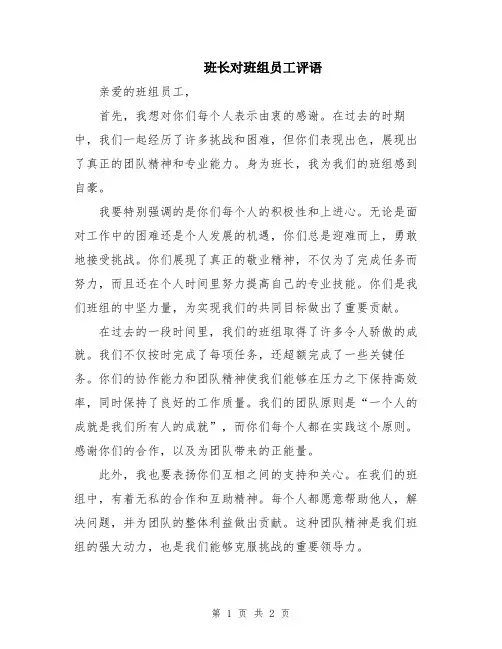 班长对班组员工评语

亲爱的班组员工，

首先，我想对你们每个人表示由衷的感谢。在过去的时期中，我们一起经历了许多挑战和困难，但你们表现出色，展现出了真正的团队精神和专业能力。身为班长，我为我们的班组感到自豪。

我要特别强调的是你们每个人的积极性和上进心。无论是面对工作中的困难还是个人发展的机遇，你们总是迎难而上，勇敢地接受挑战。你们展现了真正的敬业精神，不仅为了完成任务而努力，而且还在个人时间里努力提高自己的专业技能。你们是我们班组的中坚力量，为实现我们的共同目标做出了重要贡献。

在过去的一段时间里，我们的班组取得了许多令人骄傲的成就。我们不仅按时完成了每项任务，还超额完成了一些关键任务。你们的协作能力和团队精神使我们能够在压力之下保持高效率，同时保持了良好的工作质量。我们的团队原则是“一个人的成就是我们所有人的成就”，而你们每个人都在实践这个原则。感谢你们的合作，以及为团队带来的正能量。

此外，我也要表扬你们互相之间的支持和关心。在我们的班组中，有着无私的合作和互助精神。每个人都愿意帮助他人，解决问题，并为团队的整体利益做出贡献。这种团队精神是我们班组的强大动力，也是我们能够克服挑战的重要领导力。

第 1 页 共 2 页